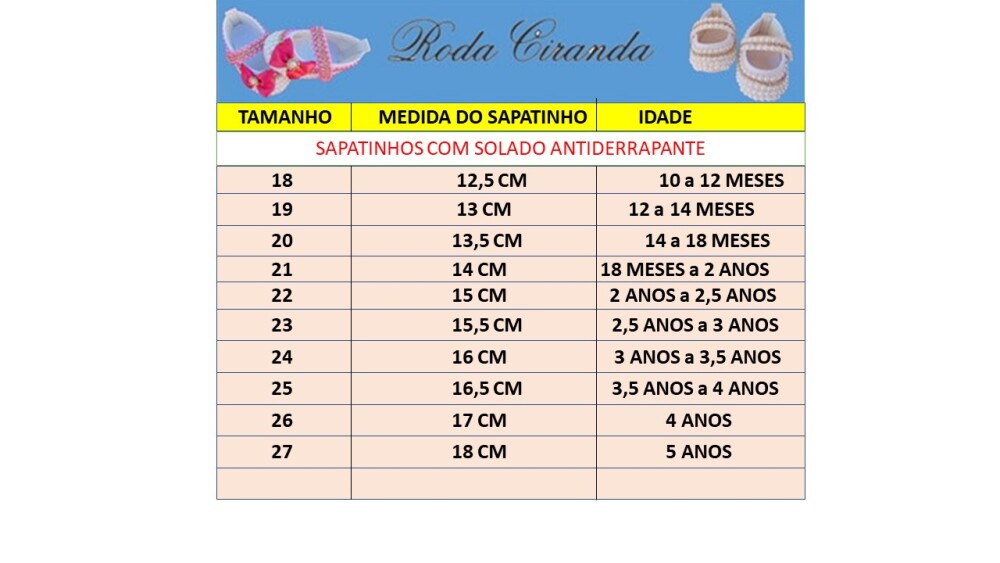 Roda Ciranda

| TAMANHO | MEDIDA DO SAPATINHO | IDADE |
|---|---|---|
| SAPATINHOS COM SOLADO ANTIDERRAPANTE | | |
| 18 | 12,5 CM | 10 a 12 MESES |
| 19 | 13 CM | 12 a 14 MESES |
| 20 | 13,5 CM | 14 a 18 MESES |
| 21 | 14 CM | 18 MESES a 2 ANOS |
| 22 | 15 CM | 2 ANOS a 2,5 ANOS |
| 23 | 15,5 CM | 2,5 ANOS a 3 ANOS |
| 24 | 16 CM | 3 ANOS a 3,5 ANOS |
| 25 | 16,5 CM | 3,5 ANOS a 4 ANOS |
| 26 | 17 CM | 4 ANOS |
| 27 | 18 CM | 5 ANOS |
| | | |